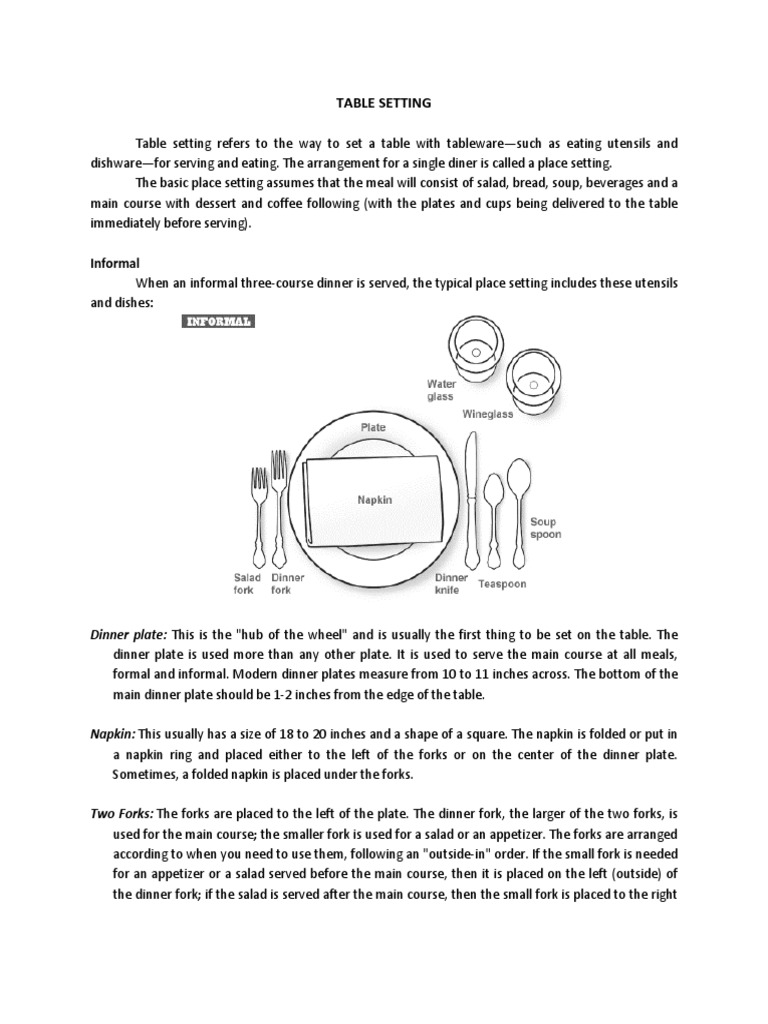 TABLE SETTING

Table setting refers to the way to set a table with tableware—such as eating utensils and dishware—for serving and eating. The arrangement for a single diner is called a place setting.

The basic place setting assumes that the meal will consist of salad, bread, soup, beverages and a main course with dessert and coffee following (with the plates and cups being delivered to the table immediately before serving).

Informal

When an informal three-course dinner is served, the typical place setting includes these utensils and dishes:

INFORMAL

Water glass

Wineglass

Plate

Napkin

Soup spoon

Salad fork

Dinner fork

Dinner knife

Teaspoon

Dinner plate: This is the "hub of the wheel" and is usually the first thing to be set on the table. The dinner plate is used more than any other plate. It is used to serve the main course at all meals, formal and informal. Modern dinner plates measure from 10 to 11 inches across. The bottom of the main dinner plate should be 1-2 inches from the edge of the table.

Napkin: This usually has a size of 18 to 20 inches and a shape of a square. The napkin is folded or put in a napkin ring and placed either to the left of the forks or on the center of the dinner plate. Sometimes, a folded napkin is placed under the forks.

Two Forks: The forks are placed to the left of the plate. The dinner fork, the larger of the two forks, is used for the main course; the smaller fork is used for a salad or an appetizer. The forks are arranged according to when you need to use them, following an "outside-in" order. If the small fork is needed for an appetizer or a salad served before the main course, then it is placed on the left (outside) of the dinner fork; if the salad is served after the main course, then the small fork is placed to the right